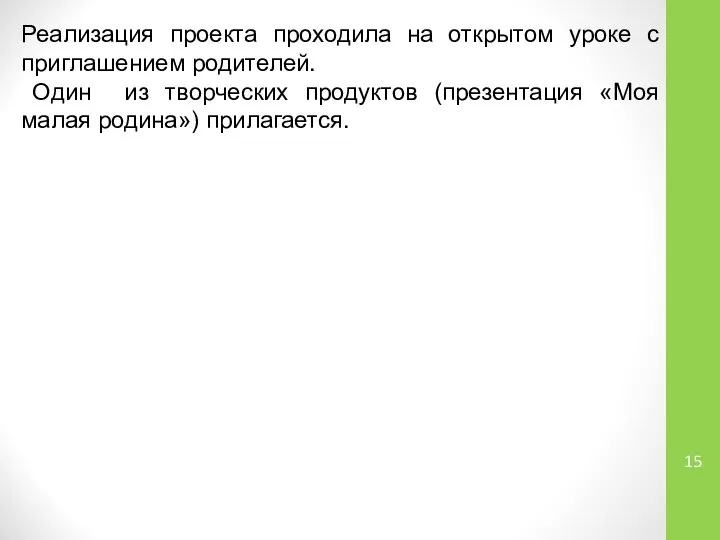 Реализация проекта проходила на открытом уроке с приглашением родителей.

Один из творческих продуктов (презентация «Моя малая родина») прилагается.

15